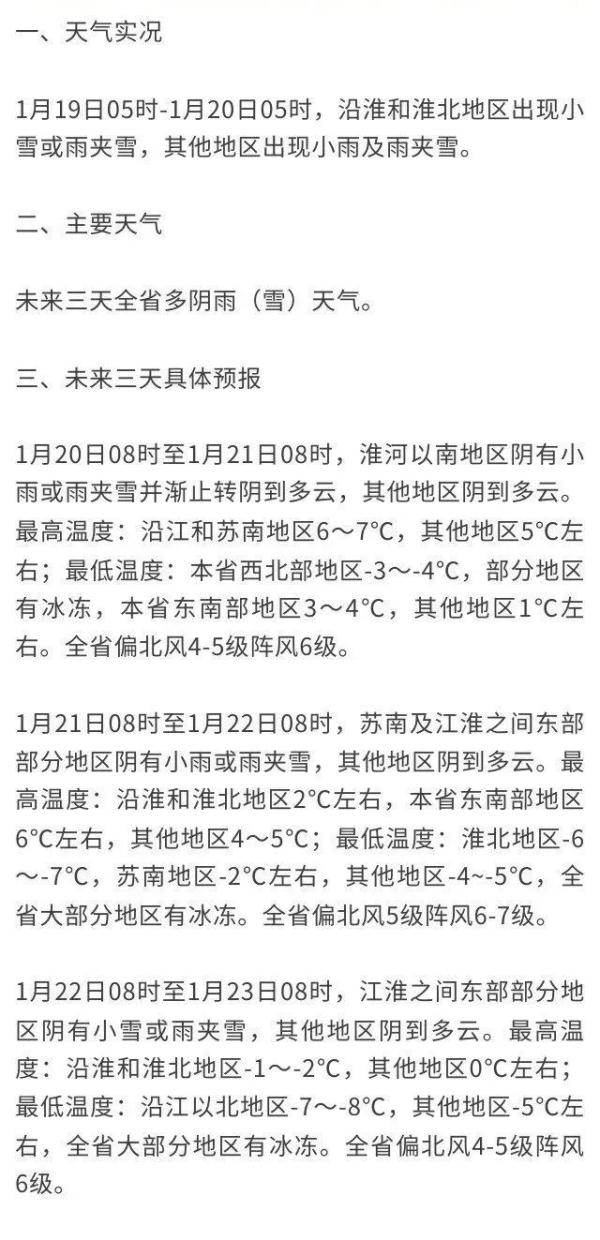 一、天气实况

1月19日05时-1月20日05时，沿淮和淮北地区出现小雪或雨夹雪，其他地区出现小雨及雨夹雪。

二、主要天气

未来三天全省多阴雨（雪）天气。

三、未来三天具体预报

1月20日08时至1月21日08时，淮河以南地区阴有小雨或雨夹雪并渐止转阴到多云，其他地区阴到多云。最高温度：沿江和苏南地区6～7°C，其他地区5°C左右；最低温度：本省西北部地区-3～-4°C，部分地区有冰冻，本省东南部地区3～4°C，其他地区1°C左右。全省偏北风4-5级阵风6级。

1月21日08时至1月22日08时，苏南及江淮之间东部部分地区阴有小雨或雨夹雪，其他地区阴到多云。最高温度：沿淮和淮北地区2°C左右，本省东南部地区6°C左右，其他地区4～5°C；最低温度：淮北地区-6～-7°C，苏南地区-2°C左右，其他地区-4~-5°C，全省大部分地区有冰冻。全省偏北风5级阵风6-7级。

1月22日08时至1月23日08时，江淮之间东部部分地区阴有小雪或雨夹雪，其他地区阴到多云。最高温度：沿淮和淮北地区-1～-2°C，其他地区0°C左右；最低温度：沿江以北地区-7～-8°C，其他地区-5°C左右，全省大部分地区有冰冻。全省偏北风4-5级阵风6级。